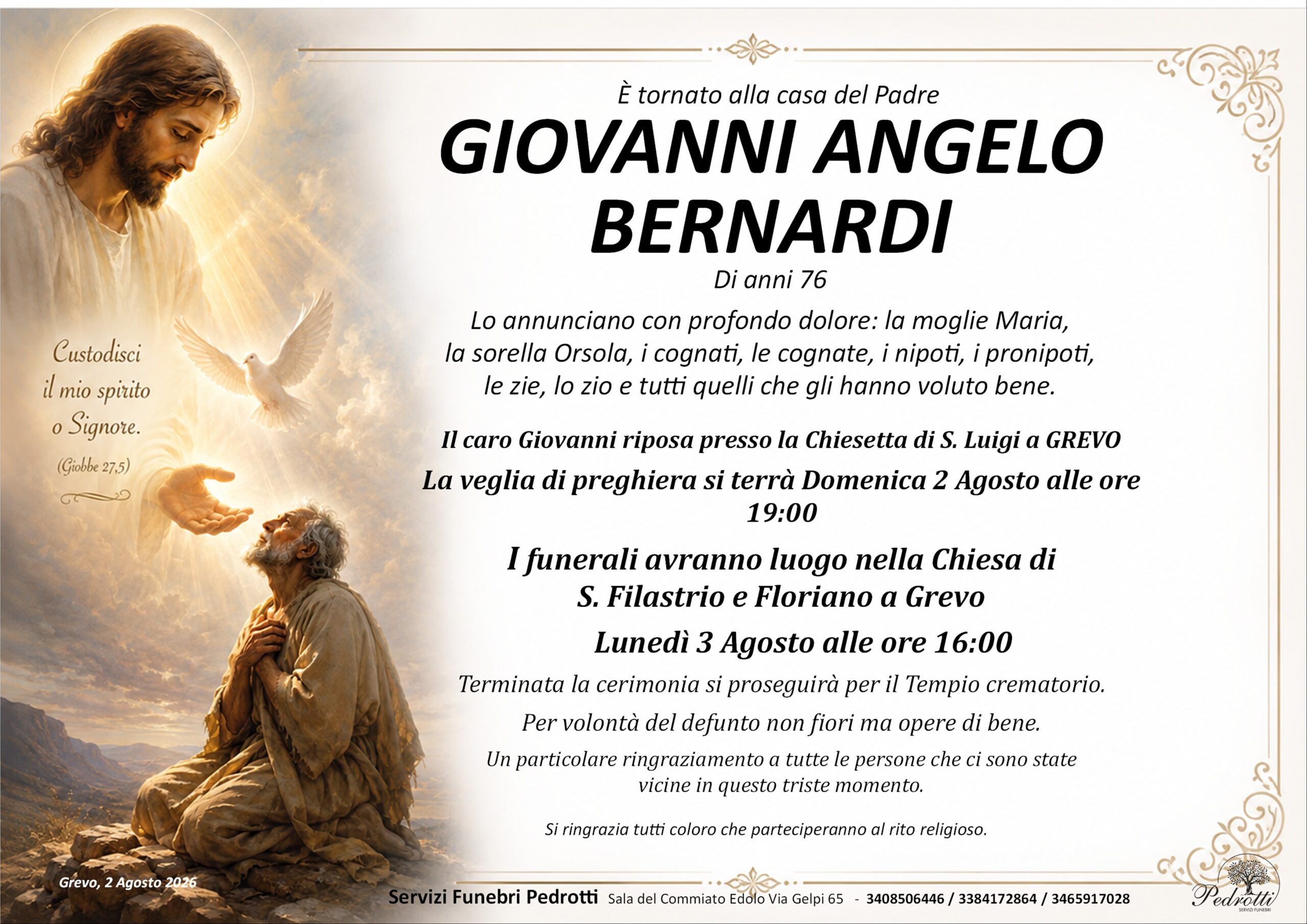 Custodisci il mio spirito o Signore.

(Giobbe 27,5)

È tornato alla casa del Padre

GIOVANNI ANGELO BERNARDI

Di anni 76

Lo annunciano con profondo dolore: la moglie Maria, la sorella Orsola, i cognati, le cognate, i nipoti, i pronipoti, le zie, lo zio e tutti quelli che gli hanno voluto bene.

Il caro Giovanni riposa presso la Chiesetta di S. Luigi a GREVO

La veglia di preghiera si terrà Domenica 2 Agosto alle ore 19:00

I funerali avranno luogo nella Chiesa di S. Filastrio e Floriano a Grevo

Lunedì 3 Agosto alle ore 16:00

Terminata la cerimonia si proseguirà per il Tempio crematorio.

Per volontà del defunto non fiori ma opere di bene.

Un particolare ringraziamento a tutte le persone che ci sono state vicine in questo triste momento.

Si ringrazia tutti coloro che parteciperanno al rito religioso.

Grevo, 2 Agosto 2026

Servizi Funebri Pedrotti Sala del Commiato Edolo Via Gelpi 65 - 3408506446 / 3384172864 / 3465917028

Pedrotti
SERVIZI FUNEBRI